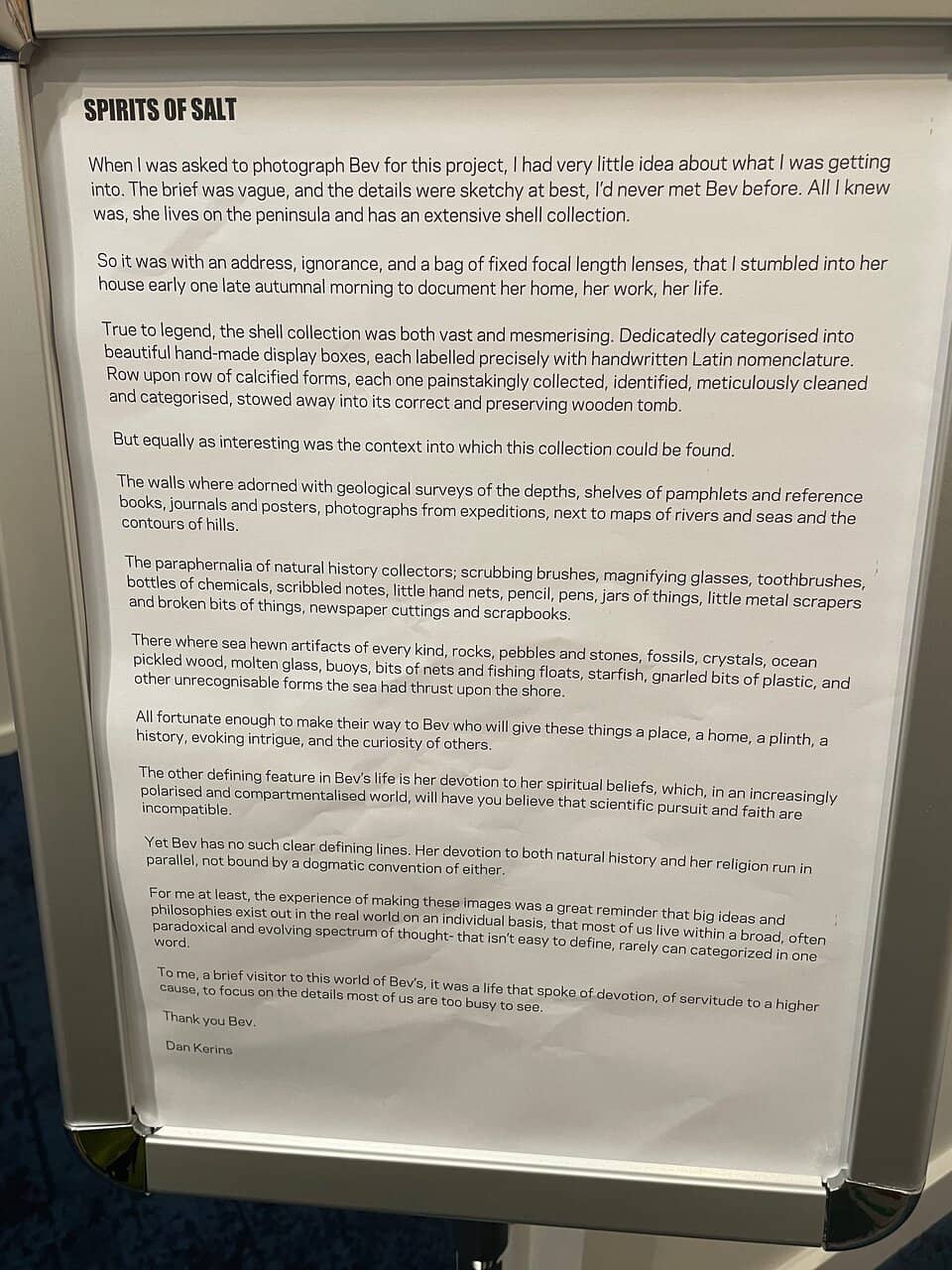 SPIRITS OF SALT

When I was asked to photograph Bev for this project, I had very little idea about what I was getting into. The brief was vague, and the details were sketchy at best, I'd never met Bev before. All I knew was, she lives on the peninsula and has an extensive shell collection.

So it was with an address, ignorance, and a bag of fixed focal length lenses, that I stumbled into her house early one late autumnal morning to document her home, her work, her life.

True to legend, the shell collection was both vast and mesmerising. Dedicatedly categorised into beautiful hand-made display boxes, each labelled precisely with handwritten Latin nomenclature. Row upon row of calcified forms, each one painstakingly collected, identified, meticulously cleaned and categorised, stowed away into its correct and preserving wooden tomb.

But equally as interesting was the context into which this collection could be found.

The walls where adorned with geological surveys of the depths, shelves of pamphlets and reference books, journals and posters, photographs from expeditions, next to maps of rivers and seas and the contours of hills.

The paraphernalia of natural history collectors; scrubbing brushes, magnifying glasses, toothbrushes, bottles of chemicals, scribbled notes, little hand nets, pencil, pens, jars of things, little metal scrapers and broken bits of things, newspaper cuttings and scrapbooks.

There where sea hewn artifacts of every kind, rocks, pebbles and stones, fossils, crystals, ocean pickled wood, molten glass, buoys, bits of nets and fishing floats, starfish, gnarled bits of plastic, and other unrecognisable forms the sea had thrust upon the shore.

All fortunate enough to make their way to Bev who will give these things a place, a home, a plinth, a history, evoking intrigue, and the curiosity of others.

The other defining feature in Bev's life is her devotion to her spiritual beliefs, which, in an increasingly polarised and compartmentalised world, will have you believe that scientific pursuit and faith are incompatible.

Yet Bev has no such clear defining lines. Her devotion to both natural history and her religion run in parallel, not bound by a dogmatic convention of either.

For me at least, the experience of making these images was a great reminder that big ideas and philosophies exist out in the real world on an individual basis, that most of us live within a broad, often paradoxical and evolving spectrum of thought- that isn't easy to define, rarely can categorized in one word.

To me, a brief visitor to this world of Bev's, it was a life that spoke of devotion, of servitude to a higher cause, to focus on the details most of us are too busy to see.

Thank you Bev.

Dan Kerins